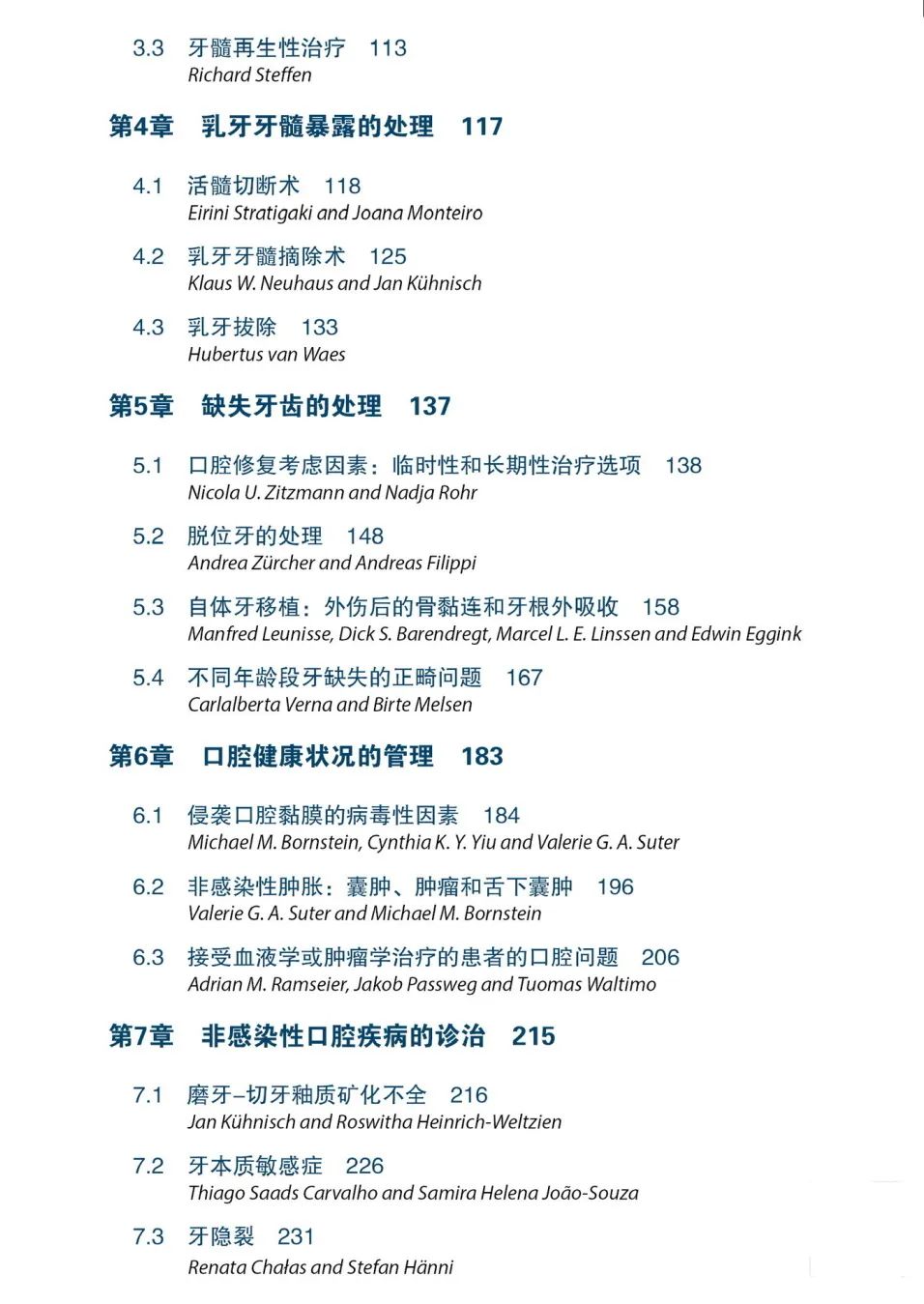 3.3 牙髓再生性治疗 113
Richard Steffen

第4章 乳牙牙髓暴露的处理 117

4.1 活髓切断术 118
Eirini Stratigaki and Joana Monteiro

4.2 乳牙牙髓摘除术 125
Klaus W. Neuhaus and Jan Kühnisch

4.3 乳牙拔除 133
Hubertus van Waes

第5章 缺失牙齿的处理 137

5.1 口腔修复考虑因素：临时性和长期性治疗选项 138
Nicola U. Zitzmann and Nadja Rohr

5.2 脱位牙的处理 148
Andrea Zürcher and Andreas Filippi

5.3 自体牙移植：外伤后的骨黏连和牙根外吸收 158
Manfred Leunisse, Dick S. Barendregt, Marcel L. E. Linssen and Edwin Eggink

5.4 不同年龄段牙缺失的正畸问题 167
Carlalberta Verna and Birte Melsen

第6章 口腔健康状况的管理 183

6.1 侵袭口腔黏膜的病毒性因素 184
Michael M. Bornstein, Cynthia K. Y. Yiu and Valerie G. A. Suter

6.2 非感染性肿胀：囊肿、肿瘤和舌下囊肿 196
Valerie G. A. Suter and Michael M. Bornstein

6.3 接受血液学或肿瘤学治疗的患者的口腔问题 206
Adrian M. Ramseier, Jakob Passweg and Tuomas Waltimo

第7章 非感染性口腔疾病的诊治 215

7.1 磨牙–切牙釉质矿化不全 216
Jan Kühnisch and Roswitha Heinrich-Weltzien

7.2 牙本质敏感症 226
Thiago Saads Carvalho and Samira Helena João-Souza

7.3 牙隐裂 231
Renata Chałas and Stefan Hänni